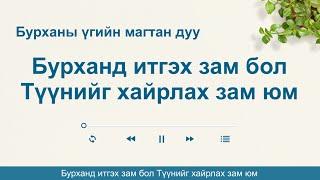 Бурханы үгийн магтан дуу

Бурханд итгэх зам бол Түүнийг хайрлах зам юм

Бурханд итгэх зам бол Түүнийг хайрлах зам юм